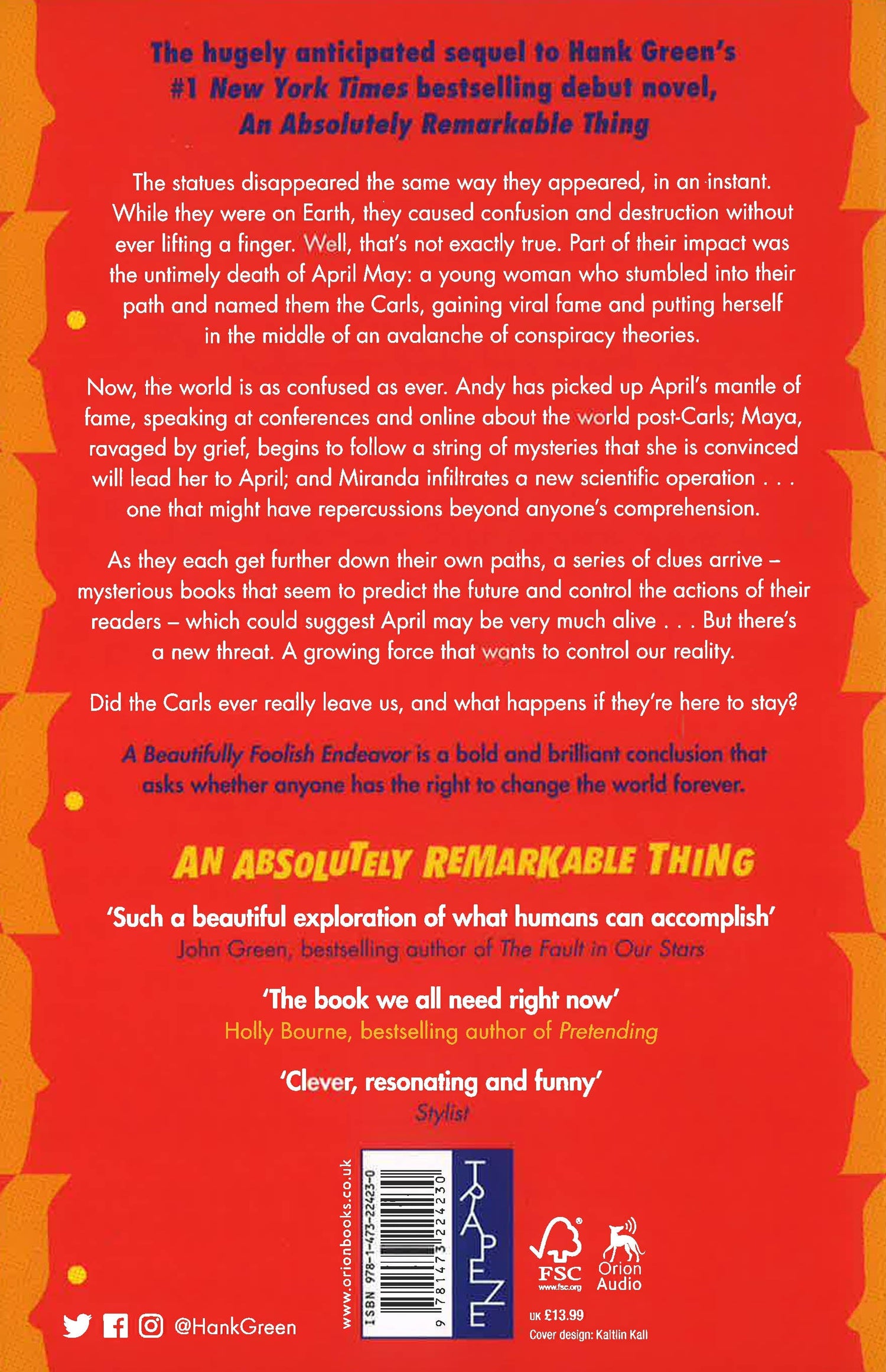 The hugely anticipated sequel to Hank Green's
#1 New York Times bestselling debut novel,
An Absolutely Remarkable Thing

The statues disappeared the same way they appeared, in an instant. While they were on Earth, they caused confusion and destruction without ever lifting a finger. Well, that's not exactly true. Part of their impact was the untimely death of April May: a young woman who stumbled into their path and named them the Carls, gaining viral fame and putting herself in the middle of an avalanche of conspiracy theories.

Now, the world is as confused as ever. Andy has picked up April's mantle of fame, speaking at conferences and online about the world post-Carls; Maya, ravaged by grief, begins to follow a string of mysteries that she is convinced will lead her to April; and Miranda infiltrates a new scientific operation . . . one that might have repercussions beyond anyone's comprehension.

As they each get further down their own paths, a series of clues arrive – mysterious books that seem to predict the future and control the actions of their readers – which could suggest April may be very much alive . . . But there's a new threat. A growing force that wants to control our reality.

Did the Carls ever really leave us, and what happens if they're here to stay?

A Beautifully Foolish Endeavor is a bold and brilliant conclusion that asks whether anyone has the right to change the world forever.

AN ABSOLUTELY REMARKABLE THING

'Such a beautiful exploration of what humans can accomplish'
John Green, bestselling author of The Fault in Our Stars

'The book we all need right now'
Holly Bourne, bestselling author of Pretending

'Clever, resonating and funny'
Stylist

@HankGreen

www.orionbooks.co.uk

ISBN 978-1-473-22423-0

9 781473 224230

TRAPEZE

FSC
www.fsc.org

Orion Audio

UK £13.99
Cover design: Kaitlin Kall